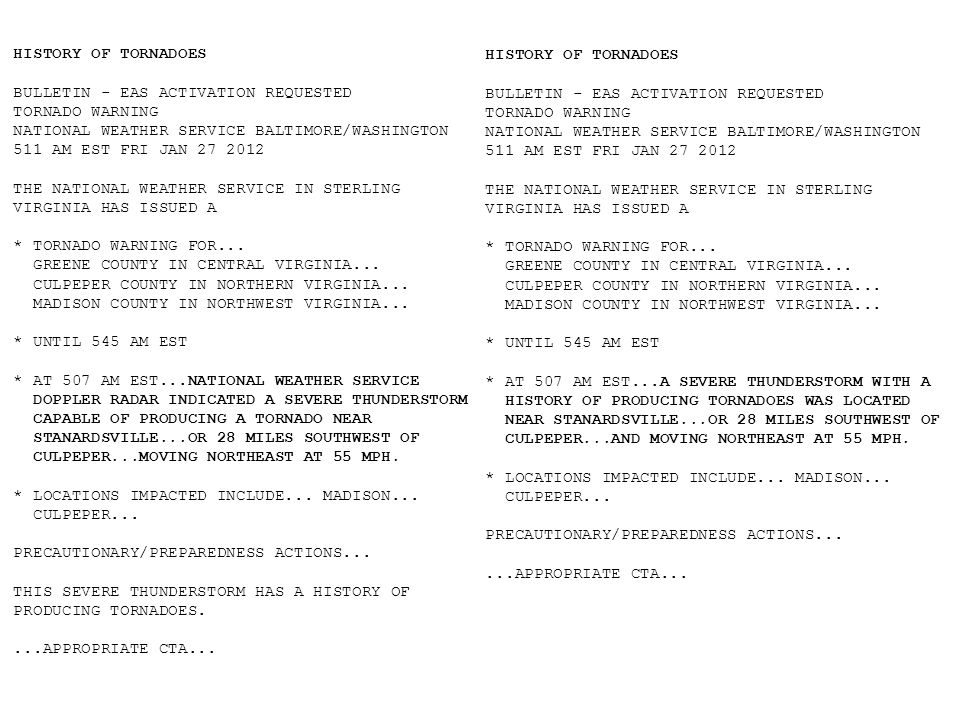 HISTORY OF TORNADOES

BULLETIN - EAS ACTIVATION REQUESTED
TORNADO WARNING
NATIONAL WEATHER SERVICE BALTIMORE/WASHINGTON
511 AM EST FRI JAN 27 2012

THE NATIONAL WEATHER SERVICE IN STERLING VIRGINIA HAS ISSUED A

* TORNADO WARNING FOR...
GREENE COUNTY IN CENTRAL VIRGINIA...
CULPEPER COUNTY IN NORTHERN VIRGINIA...
MADISON COUNTY IN NORTHWEST VIRGINIA...

* UNTIL 545 AM EST

* AT 507 AM EST...NATIONAL WEATHER SERVICE DOPPLER RADAR INDICATED A SEVERE THUNDERSTORM CAPABLE OF PRODUCING A TORNADO NEAR STANARDSVILLE...OR 28 MILES SOUTHWEST OF CULPEPER...MOVING NORTHEAST AT 55 MPH.

* LOCATIONS IMPACTED INCLUDE... MADISON... CULPEPER...

PRECAUTIONARY/PREPAREDNESS ACTIONS...

THIS SEVERE THUNDERSTORM HAS A HISTORY OF PRODUCING TORNADOES.

...APPROPRIATE CTA...

HISTORY OF TORNADOES

BULLETIN - EAS ACTIVATION REQUESTED
TORNADO WARNING
NATIONAL WEATHER SERVICE BALTIMORE/WASHINGTON
511 AM EST FRI JAN 27 2012

THE NATIONAL WEATHER SERVICE IN STERLING VIRGINIA HAS ISSUED A

* TORNADO WARNING FOR...
GREENE COUNTY IN CENTRAL VIRGINIA...
CULPEPER COUNTY IN NORTHERN VIRGINIA...
MADISON COUNTY IN NORTHWEST VIRGINIA...

* UNTIL 545 AM EST

* AT 507 AM EST...A SEVERE THUNDERSTORM WITH A HISTORY OF PRODUCING TORNADOES WAS LOCATED NEAR STANARDSVILLE...OR 28 MILES SOUTHWEST OF CULPEPER...AND MOVING NORTHEAST AT 55 MPH.

* LOCATIONS IMPACTED INCLUDE... MADISON... CULPEPER...

PRECAUTIONARY/PREPAREDNESS ACTIONS...

...APPROPRIATE CTA...